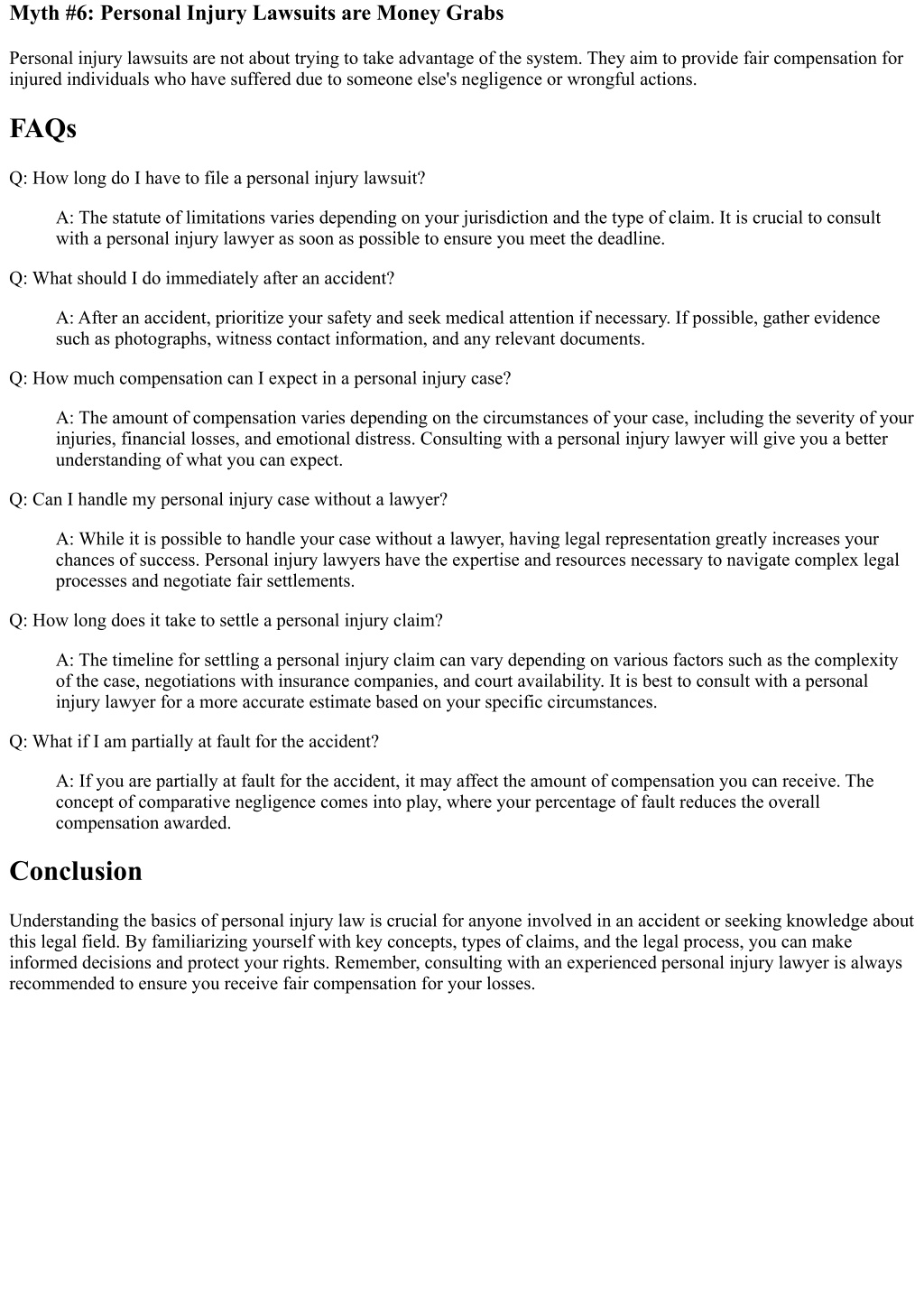 Myth #6: Personal Injury Lawsuits are Money Grabs

Personal injury lawsuits are not about trying to take advantage of the system. They aim to provide fair compensation for injured individuals who have suffered due to someone else's negligence or wrongful actions.

FAQs

Q: How long do I have to file a personal injury lawsuit?

A: The statute of limitations varies depending on your jurisdiction and the type of claim. It is crucial to consult with a personal injury lawyer as soon as possible to ensure you meet the deadline.

Q: What should I do immediately after an accident?

A: After an accident, prioritize your safety and seek medical attention if necessary. If possible, gather evidence such as photographs, witness contact information, and any relevant documents.

Q: How much compensation can I expect in a personal injury case?

A: The amount of compensation varies depending on the circumstances of your case, including the severity of your injuries, financial losses, and emotional distress. Consulting with a personal injury lawyer will give you a better understanding of what you can expect.

Q: Can I handle my personal injury case without a lawyer?

A: While it is possible to handle your case without a lawyer, having legal representation greatly increases your chances of success. Personal injury lawyers have the expertise and resources necessary to navigate complex legal processes and negotiate fair settlements.

Q: How long does it take to settle a personal injury claim?

A: The timeline for settling a personal injury claim can vary depending on various factors such as the complexity of the case, negotiations with insurance companies, and court availability. It is best to consult with a personal injury lawyer for a more accurate estimate based on your specific circumstances.

Q: What if I am partially at fault for the accident?

A: If you are partially at fault for the accident, it may affect the amount of compensation you can receive. The concept of comparative negligence comes into play, where your percentage of fault reduces the overall compensation awarded.

Conclusion

Understanding the basics of personal injury law is crucial for anyone involved in an accident or seeking knowledge about this legal field. By familiarizing yourself with key concepts, types of claims, and the legal process, you can make informed decisions and protect your rights. Remember, consulting with an experienced personal injury lawyer is always recommended to ensure you receive fair compensation for your losses.